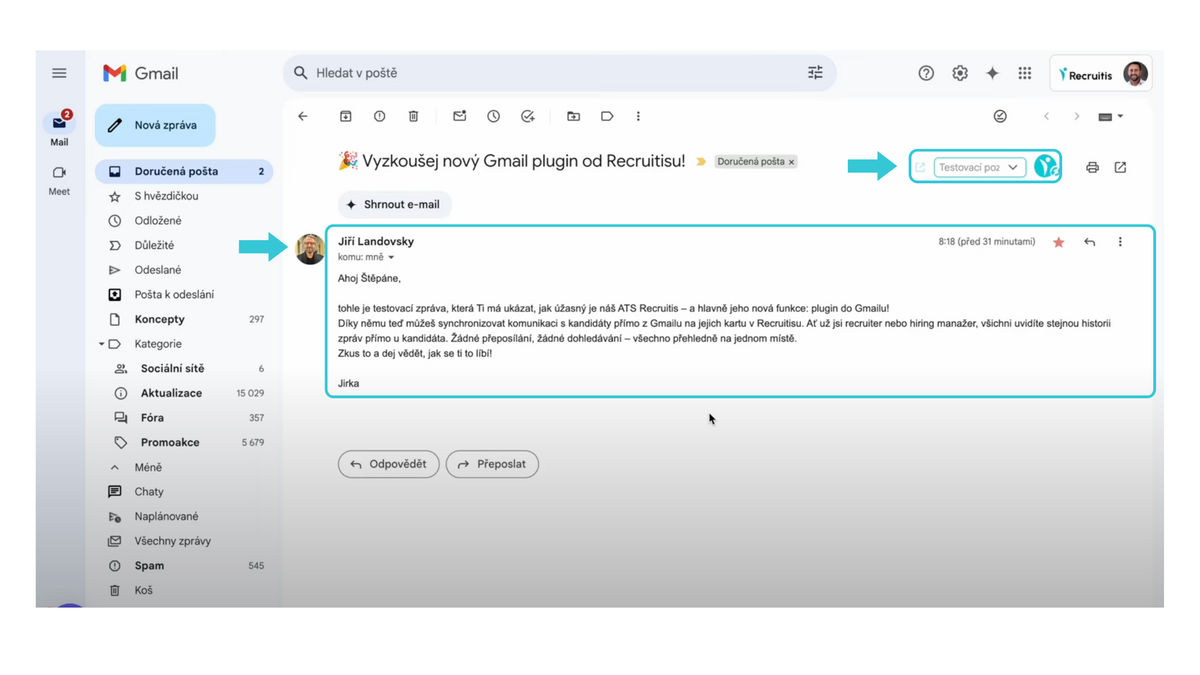 Gmail

Hledat v poště

Recruitis

2
Mail

Meet

Nová zpráva

Doručená pošta 2
S hvězdičkou
Odložené
Důležité
Odeslané
Pošta k odeslání
Koncepty 297
Kategorie
Sociální sítě 6
Aktualizace 15 029
Fóra 357
Promoakce 5 679
Méně
Chaty
Naplánované
Všechny zprávy
Spam 545
Koš

🎉 Vyzkoušej nový Gmail plugin od Recruitisu! Doručená pošta ×

Testovací poz

Shrnout e-mail

Jiří Landovsky
komu: mně

8:18 (před 31 minutami)

Ahoj Štěpáne,

tohle je testovací zpráva, která Ti má ukázat, jak úžasný je náš ATS Recruitis – a hlavně jeho nová funkce: plugin do Gmailu!
Díky němu teď můžeš synchronizovat komunikaci s kandidáty přímo z Gmailu na jejich kartu v Recruitisu. Ať už jsi recruiter nebo hiring manažer, všichni uvidíte stejnou historii zpráv přímo u kandidáta. Žádné přeposílání, žádné dohledávání – všechno přehledně na jednom místě.
Zkus to a dej vědět, jak se ti to líbí!

Jirka

Odpovědět
Přeposlat